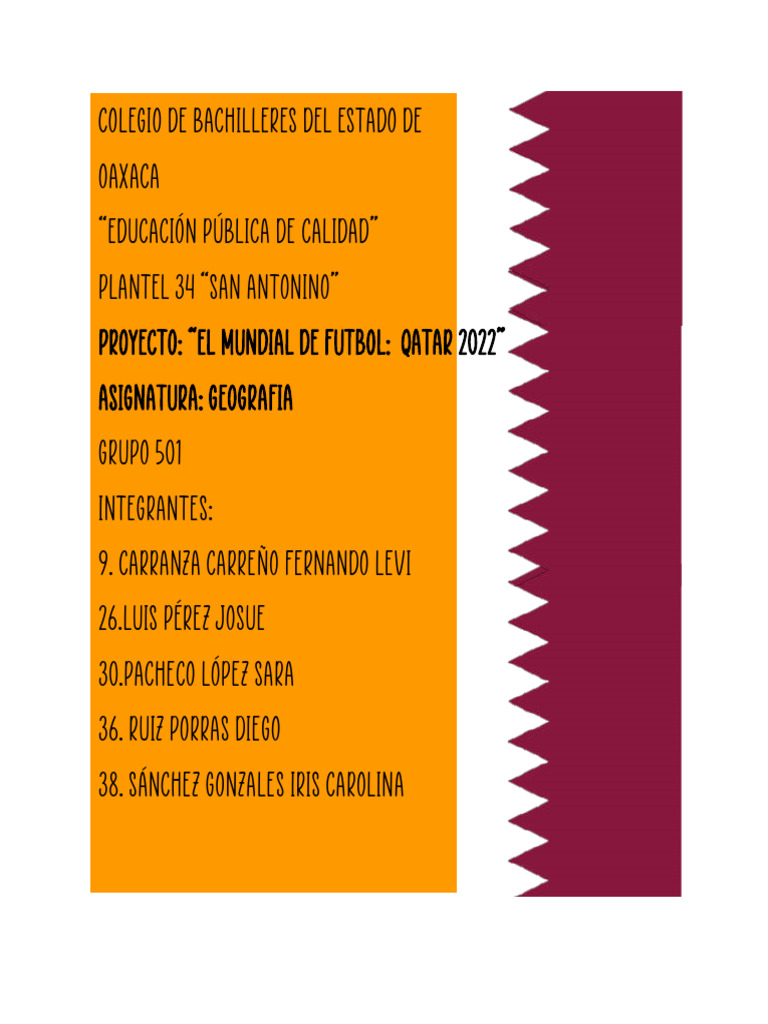 COLEGIO DE BACHILLERES DEL ESTADO DE OAXACA

"EDUCACIÓN PÚBLICA DE CALIDAD"

PLANTEL 34 "SAN ANTONINO"

PROYECTO: "EL MUNDIAL DE FUTBOL: QATAR 2022"

ASIGNATURA: GEOGRAFIA

GRUPO 501

INTEGRANTES:

9. CARRANZA CARREÑO FERNANDO LEVI

26.LUIS PÉREZ JOSUE

30.PACHECO LÓPEZ SARA

36. RUIZ PORRAS DIEGO

38. SÁNCHEZ GONZALES IRIS CAROLINA